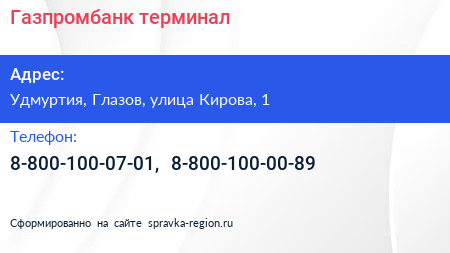 Газпромбанк терминал

Адрес:
Удмуртия, Глазов, улица Кирова, 1

Телефон:
8-800-100-07-01, 8-800-100-00-89

Сформированно на сайте spravka-region.ru